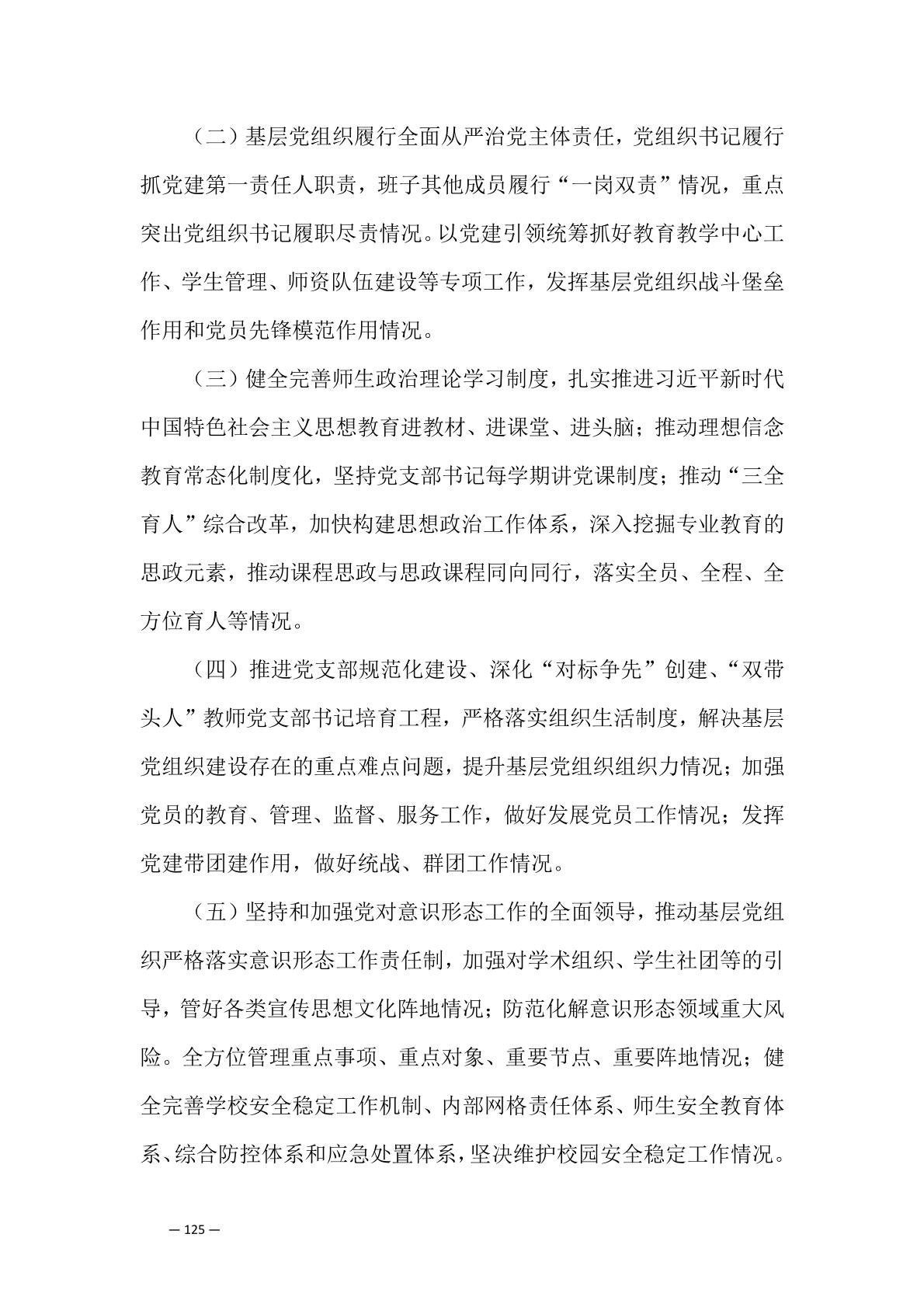 （二）基层党组织履行全面从严治党主体责任，党组织书记履行抓党建第一责任人职责，班子其他成员履行“一岗双责”情况，重点突出党组织书记履职尽责情况。以党建引领统筹抓好教育教学中心工作、学生管理、师资队伍建设等专项工作，发挥基层党组织战斗堡垒作用和党员先锋模范作用情况。

（三）健全完善师生政治理论学习制度，扎实推进习近平新时代中国特色社会主义思想教育进教材、进课堂、进头脑；推动理想信念教育常态化制度化，坚持党支部书记每学期讲党课制度；推动“三全育人”综合改革，加快构建思想政治工作体系，深入挖掘专业教育的思政元素，推动课程思政与思政课程同向同行，落实全员、全程、全方位育人等情况。

（四）推进党支部规范化建设、深化“对标争先”创建、“双带头人”教师党支部书记培育工程，严格落实组织生活制度，解决基层党组织建设存在的重点难点问题，提升基层党组织组织力情况；加强党员的教育、管理、监督、服务工作，做好发展党员工作情况；发挥党建带团建作用，做好统战、群团工作情况。

（五）坚持和加强党对意识形态工作的全面领导，推动基层党组织严格落实意识形态工作责任制，加强对学术组织、学生社团等的引导，管好各类宣传思想文化阵地情况；防范化解意识形态领域重大风险。全方位管理重点事项、重点对象、重要节点、重要阵地情况；健全完善学校安全稳定工作机制、内部网格责任体系、师生安全教育体系、综合防控体系和应急处置体系，坚决维护校园安全稳定工作情况。

— 125 —